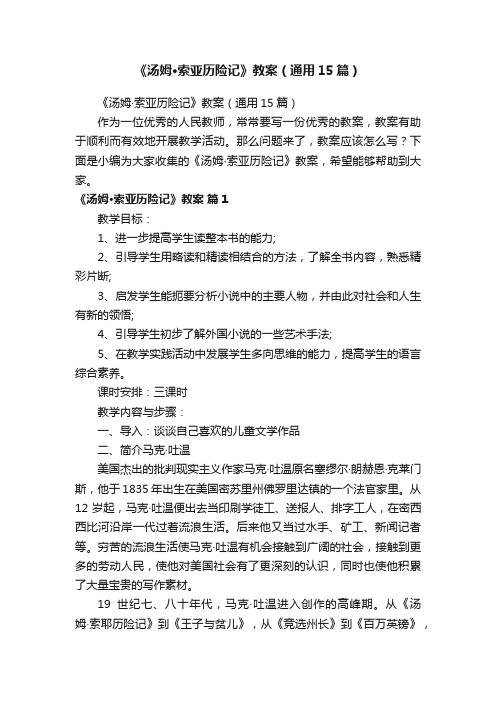 《汤姆•索亚历险记》教案（通用15篇）

《汤姆·索亚历险记》教案（通用15篇）

作为一位优秀的人民教师，常常要写一份优秀的教案，教案有助于顺利而有效地开展教学活动。那么问题来了，教案应该怎么写？下面是小编为大家收集的《汤姆·索亚历险记》教案，希望能够帮助到大家。

《汤姆•索亚历险记》教案 篇1

教学目标：

1、进一步提高学生读整本书的能力;

2、引导学生用略读和精读相结合的方法，了解全书内容，熟悉精彩片断;

3、启发学生能扼要分析小说中的主要人物，并由此对社会和人生有新的领悟;

4、引导学生初步了解外国小说的一些艺术手法;

5、在教学实践活动中发展学生多向思维的能力，提高学生的语言综合素养。

课时安排：三课时

教学内容与步骤：

一、导入：谈谈自己喜欢的儿童文学作品

二、简介马克·吐温

美国杰出的批判现实主义作家马克·吐温原名塞缪尔·朗赫恩·克莱门斯，他于1835年出生在美国密苏里州佛罗里达镇的一个法官家里。从12岁起，马克·吐温便出去当印刷学徒工、送报人、排字工人，在密西西比河沿岸一代过着流浪生活。后来他又当过水手、矿工、新闻记者等。穷苦的流浪生活使马克·吐温有机会接触到广阔的社会，接触到更多的劳动人民，使他对美国社会有了更深刻的认识，同时也使他积累了大量宝贵的写作素材。

19 世纪七、八十年代，马克·吐温进入创作的高峰期。从《汤姆·索耶历险记》到《王子与贫儿》，从《竞选州长》到《百万英镑》，